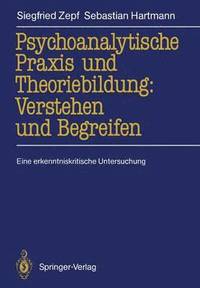 Siegfried Zepf Sebastian Hartmann

Psychoanalytische Praxis und Theoriebildung: Verstehen und Begreifen

Eine erkenntniskritische Untersuchung

Springer-Verlag